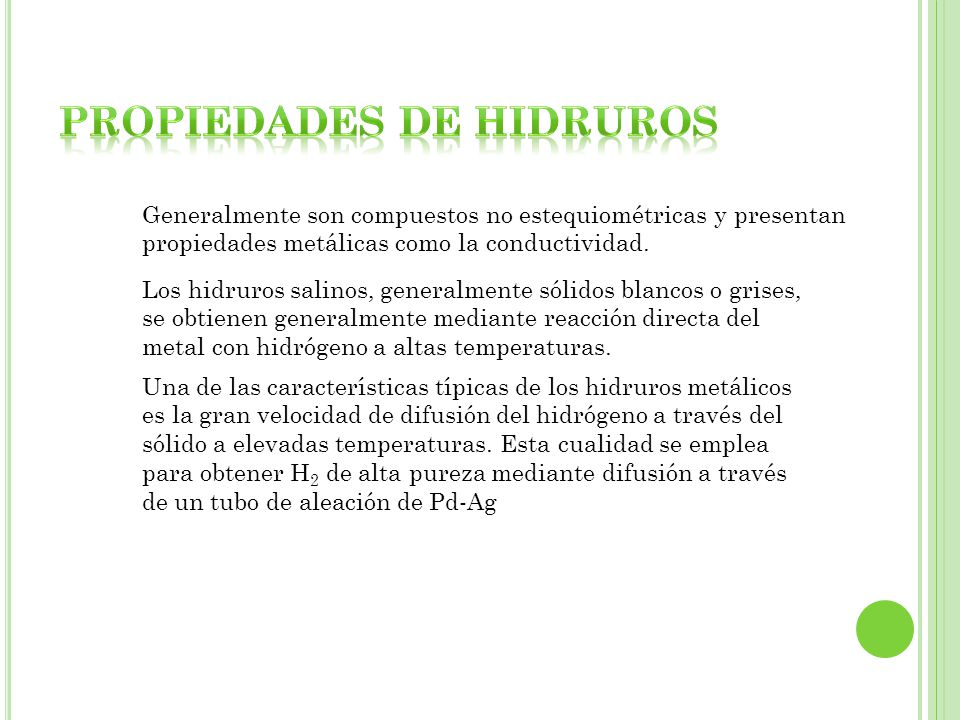 PROPIEDADES DE HIDRUROS

Generalmente son compuestos no estequiométricas y presentan propiedades metálicas como la conductividad.

Los hidruros salinos, generalmente sólidos blancos o grises, se obtienen generalmente mediante reacción directa del metal con hidrógeno a altas temperaturas.

Una de las características típicas de los hidruros metálicos es la gran velocidad de difusión del hidrógeno a través del sólido a elevadas temperaturas. Esta cualidad se emplea para obtener $H_2$ de alta pureza mediante difusión a través de un tubo de aleación de Pd-Ag